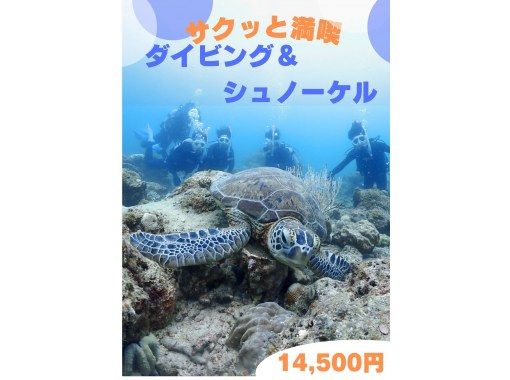 サクッと満喫
ダイビング＆
シュノーケル

14,500円